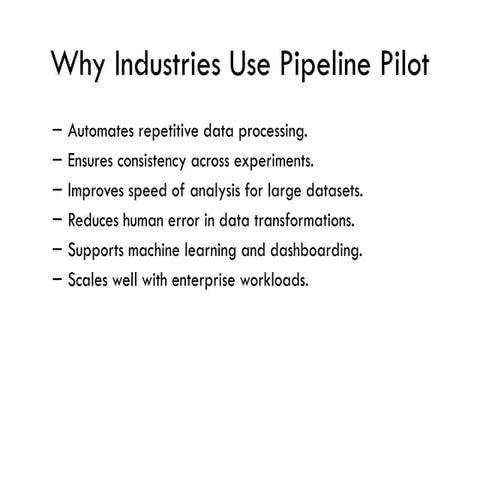 Why Industries Use Pipeline Pilot

– Automates repetitive data processing.
– Ensures consistency across experiments.
– Improves speed of analysis for large datasets.
– Reduces human error in data transformations.
– Supports machine learning and dashboarding.
– Scales well with enterprise workloads.